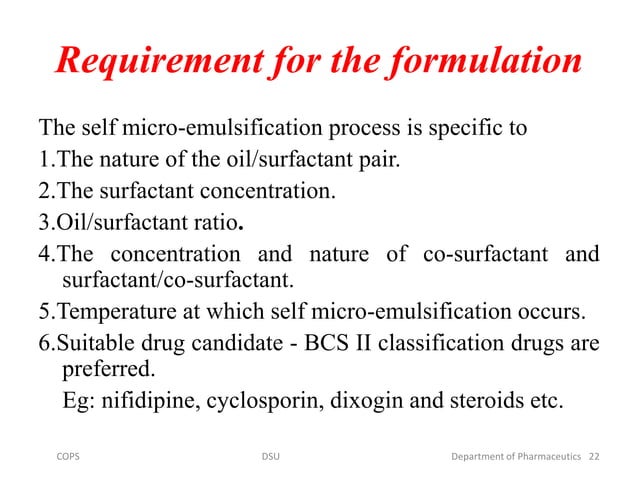 Requirement for the formulation

The self micro-emulsification process is specific to

1.The nature of the oil/surfactant pair.

2.The surfactant concentration.

3.Oil/surfactant ratio.

4.The concentration and nature of co-surfactant and surfactant/co-surfactant.

5.Temperature at which self micro-emulsification occurs.

6.Suitable drug candidate - BCS II classification drugs are preferred.

Eg: nifidipine, cyclosporin, dixogin and steroids etc.

COPS DSU Department of Pharmaceutics 22